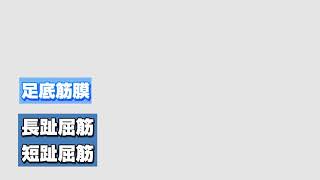 足底筋膜

長趾屈筋
短趾屈筋